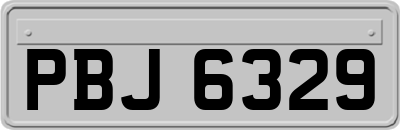 PBJ 6329